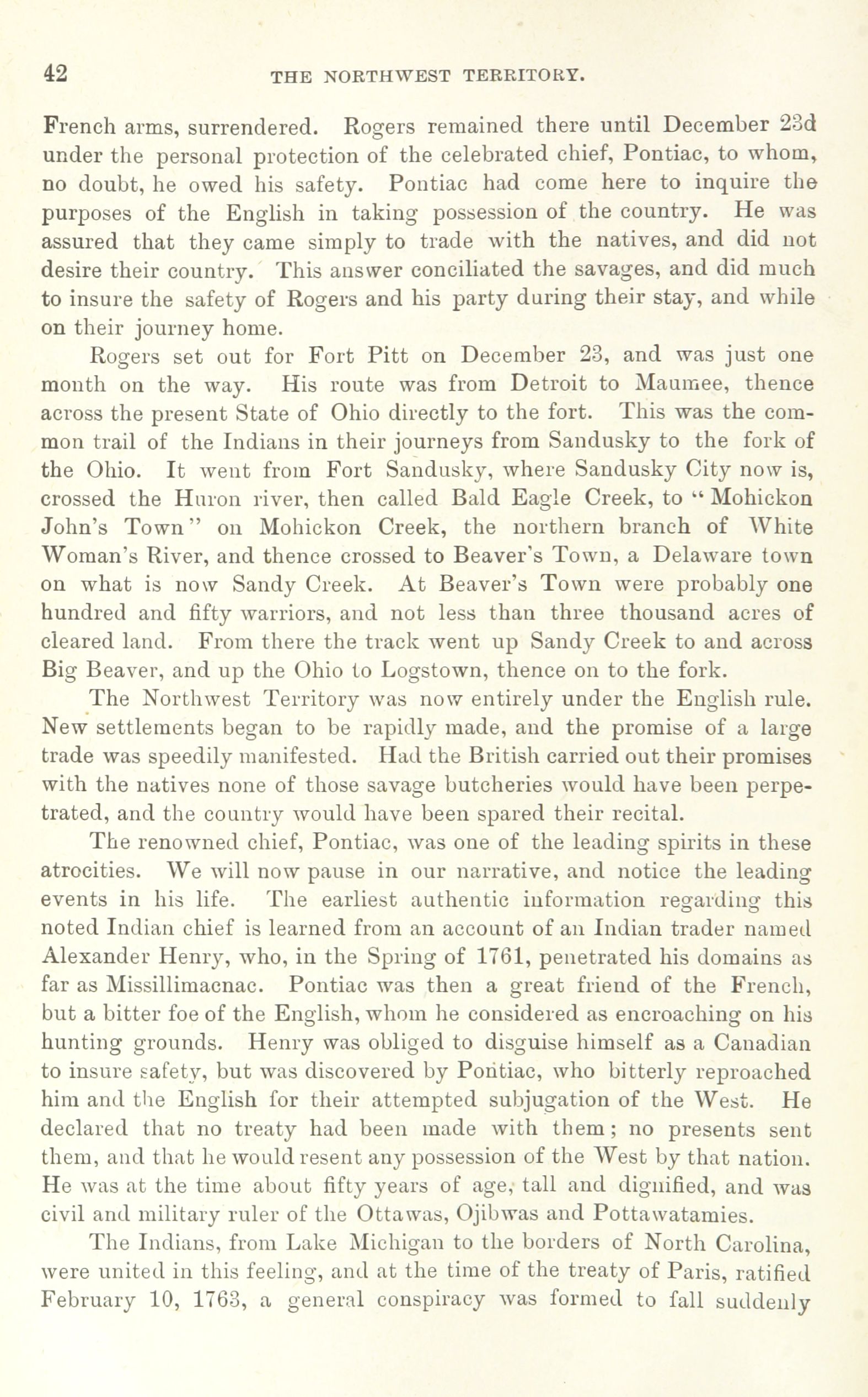 42 THE NORTHWEST TERRITORY.

French arms, surrendered. Rogers remained there until December 23d under the personal protection of the celebrated chief, Pontiac, to whom, no doubt, he owed his safety. Pontiac had come here to inquire the purposes of the English in taking possession of the country. He was assured that they came simply to trade with the natives, and did not desire their country. This answer conciliated the savages, and did much to insure the safety of Rogers and his party during their stay, and while on their journey home.

Rogers set out for Fort Pitt on December 23, and was just one month on the way. His route was from Detroit to Maumee, thence across the present State of Ohio directly to the fort. This was the common trail of the Indians in their journeys from Sandusky to the fork of the Ohio. It went from Fort Sandusky, where Sandusky City now is, crossed the Huron river, then called Bald Eagle Creek, to "Mohickon John's Town" on Mohickon Creek, the northern branch of White Woman's River, and thence crossed to Beaver's Town, a Delaware town on what is now Sandy Creek. At Beaver's Town were probably one hundred and fifty warriors, and not less than three thousand acres of cleared land. From there the track went up Sandy Creek to and across Big Beaver, and up the Ohio to Logstown, thence on to the fork.

The Northwest Territory was now entirely under the English rule. New settlements began to be rapidly made, and the promise of a large trade was speedily manifested. Had the British carried out their promises with the natives none of those savage butcheries would have been perpetrated, and the country would have been spared their recital.

The renowned chief, Pontiac, was one of the leading spirits in these atrocities. We will now pause in our narrative, and notice the leading events in his life. The earliest authentic information regarding this noted Indian chief is learned from an account of an Indian trader named Alexander Henry, who, in the Spring of 1761, penetrated his domains as far as Missillimacnac. Pontiac was then a great friend of the French, but a bitter foe of the English, whom he considered as encroaching on his hunting grounds. Henry was obliged to disguise himself as a Canadian to insure safety, but was discovered by Pontiac, who bitterly reproached him and the English for their attempted subjugation of the West. He declared that no treaty had been made with them; no presents sent them, and that he would resent any possession of the West by that nation. He was at the time about fifty years of age, tall and dignified, and was civil and military ruler of the Ottawas, Ojibwas and Pottawatamies.

The Indians, from Lake Michigan to the borders of North Carolina, were united in this feeling, and at the time of the treaty of Paris, ratified February 10, 1763, a general conspiracy was formed to fall suddenly